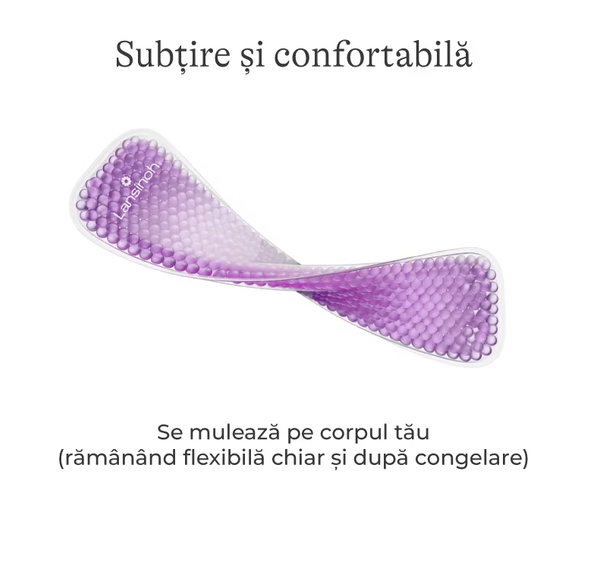 Subțire și confortabilă

Lansinoh

Se mulează pe corpul tău
(rămânând flexibilă chiar și după congelare)